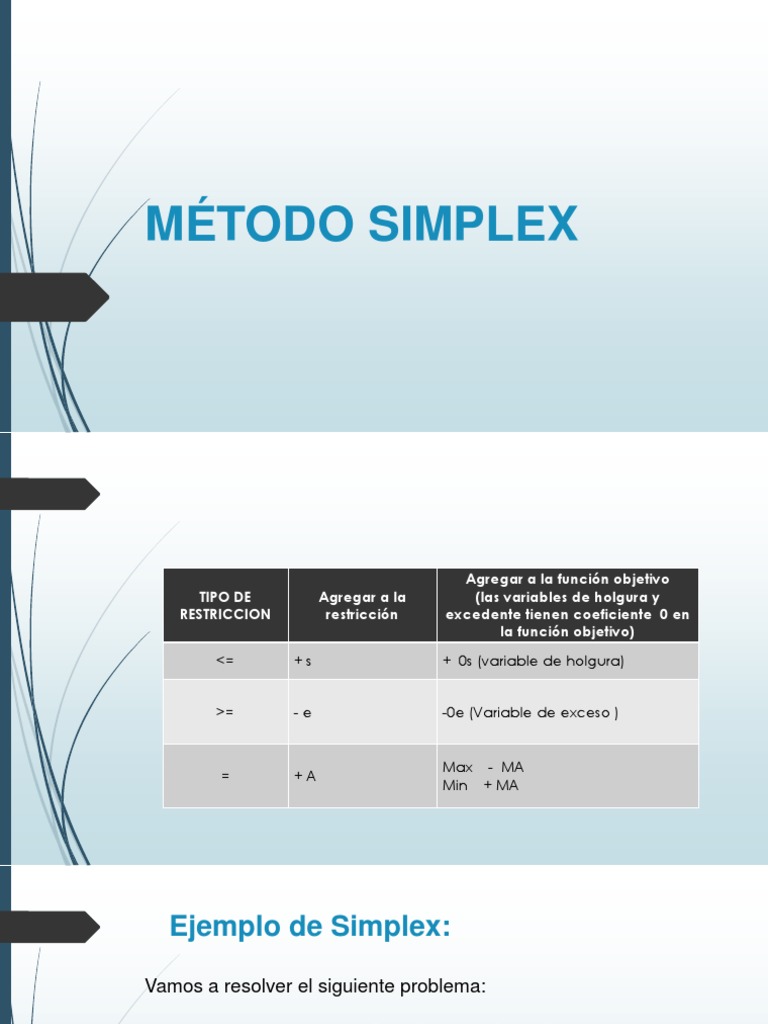 MÉTODO SIMPLEX

| TIPO DE RESTRICCION | Agregar a la restricción | Agregar a la función objetivo (las variables de holgura y excedente tienen coeficiente 0 en la función objetivo) |
|---|---|---|
| <= | + s | + 0s (variable de holgura) |
| >= | - e | -0e (Variable de exceso ) |
| = | + A | Max - MA Min + MA |

Ejemplo de Simplex:

Vamos a resolver el siguiente problema: